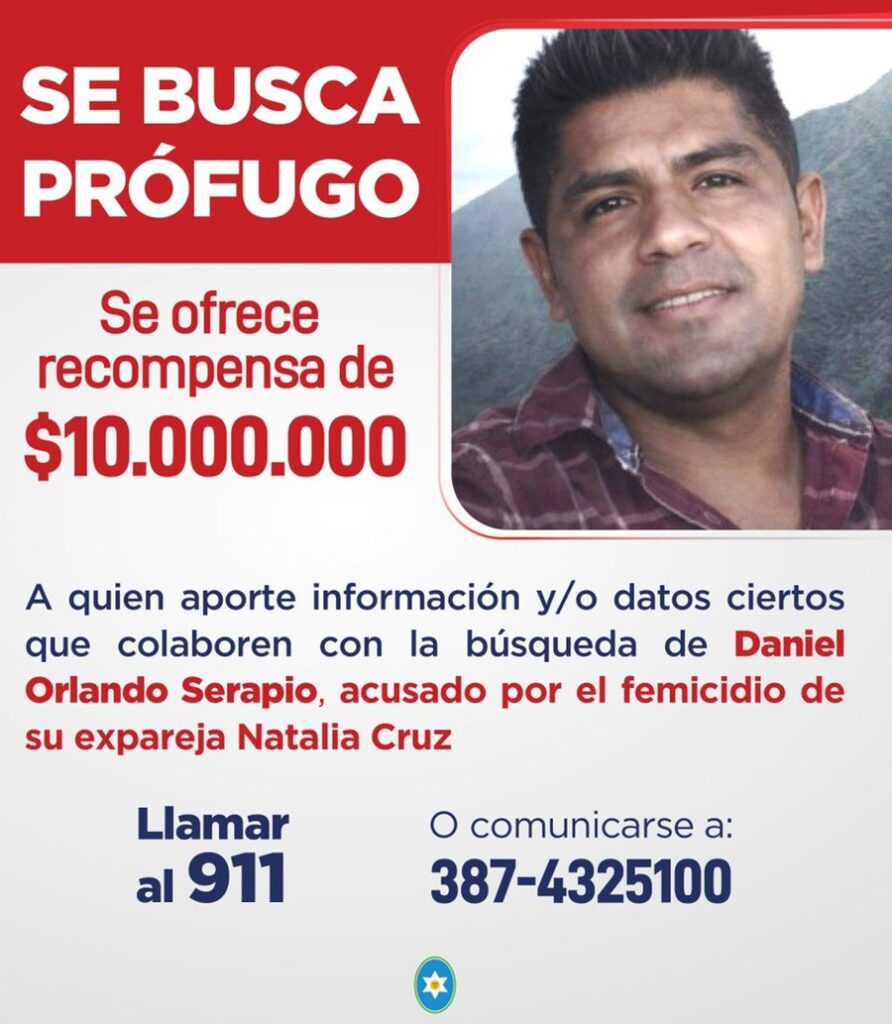 SE BUSCA PRÓFUGO

Se ofrece recompensa de $10.000.000

A quien aporte información y/o datos ciertos que colaboren con la búsqueda de Daniel Orlando Serapio, acusado por el femicidio de su expareja Natalia Cruz

Llamar al 911

O comunicarse a:
387-4325100